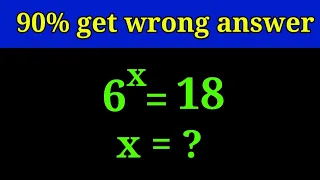 90% get wrong answer

$6^x = 18$

$x = ?$